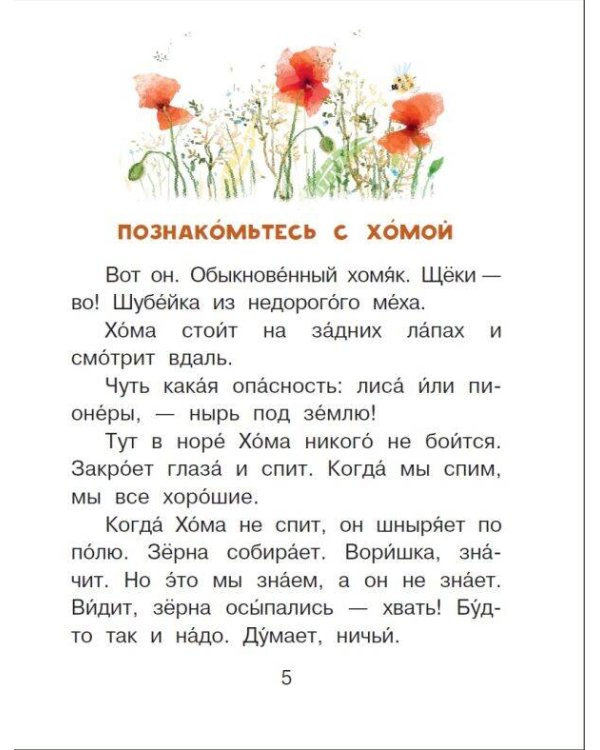 ПОЗНАКО́МЬТЕСЬ С ХО́МОЙ

Вот он. Обыкнове́нный хомя́к. Щёки — во! Шубе́йка из недорого́го ме́ха.

Хо́ма стои́т на за́дних ла́пах и смо́трит вдаль.

Чуть кака́я опа́сность: лиса́ и́ли пионе́ры, — нырь под зе́млю!

Тут в норе́ Хо́ма никого́ не бои́тся. Закро́ет глаза́ и спит. Когда́ мы спим, мы все хоро́шие.

Когда́ Хо́ма не спит, он шныря́ет по по́лю. Зёрна собира́ет. Вори́шка, зна́чит. Но э́то мы зна́ем, а он не зна́ет. Ви́дит, зёрна осы́пались — хвать! Бу́дто так и на́до. Ду́мает, ничьи́.

5